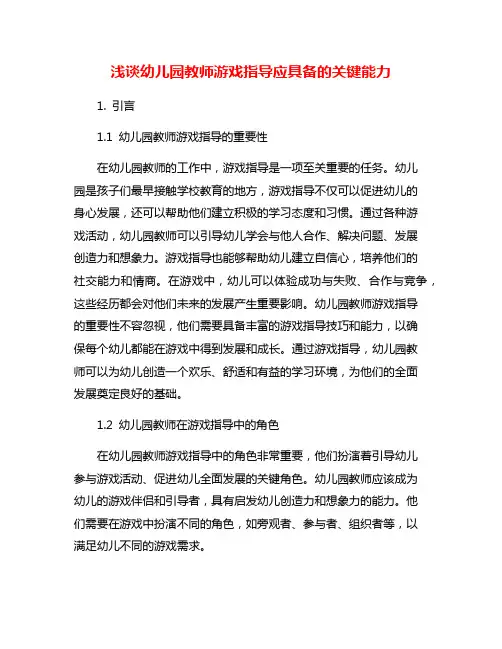 浅谈幼儿园教师游戏指导应具备的关键能力

1. 引言

1.1 幼儿园教师游戏指导的重要性

在幼儿园教师的工作中，游戏指导是一项至关重要的任务。幼儿园是孩子们最早接触学校教育的地方，游戏指导不仅可以促进幼儿的身心发展，还可以帮助他们建立积极的学习态度和习惯。通过各种游戏活动，幼儿园教师可以引导幼儿学会与他人合作、解决问题、发展创造力和想象力。游戏指导也能够帮助幼儿建立自信心，培养他们的社交能力和情商。在游戏中，幼儿可以体验成功与失败、合作与竞争，这些经历都会对他们未来的发展产生重要影响。幼儿园教师游戏指导的重要性不容忽视，他们需要具备丰富的游戏指导技巧和能力，以确保每个幼儿都能在游戏中得到发展和成长。通过游戏指导，幼儿园教师可以为幼儿创造一个欢乐、舒适和有益的学习环境，为他们的全面发展奠定良好的基础。

1.2 幼儿园教师在游戏指导中的角色

在幼儿园教师游戏指导中的角色非常重要，他们扮演着引导幼儿参与游戏活动、促进幼儿全面发展的关键角色。幼儿园教师应该成为幼儿的游戏伴侣和引导者，具有启发幼儿创造力和想象力的能力。他们需要在游戏中扮演不同的角色，如旁观者、参与者、组织者等，以满足幼儿不同的游戏需求。